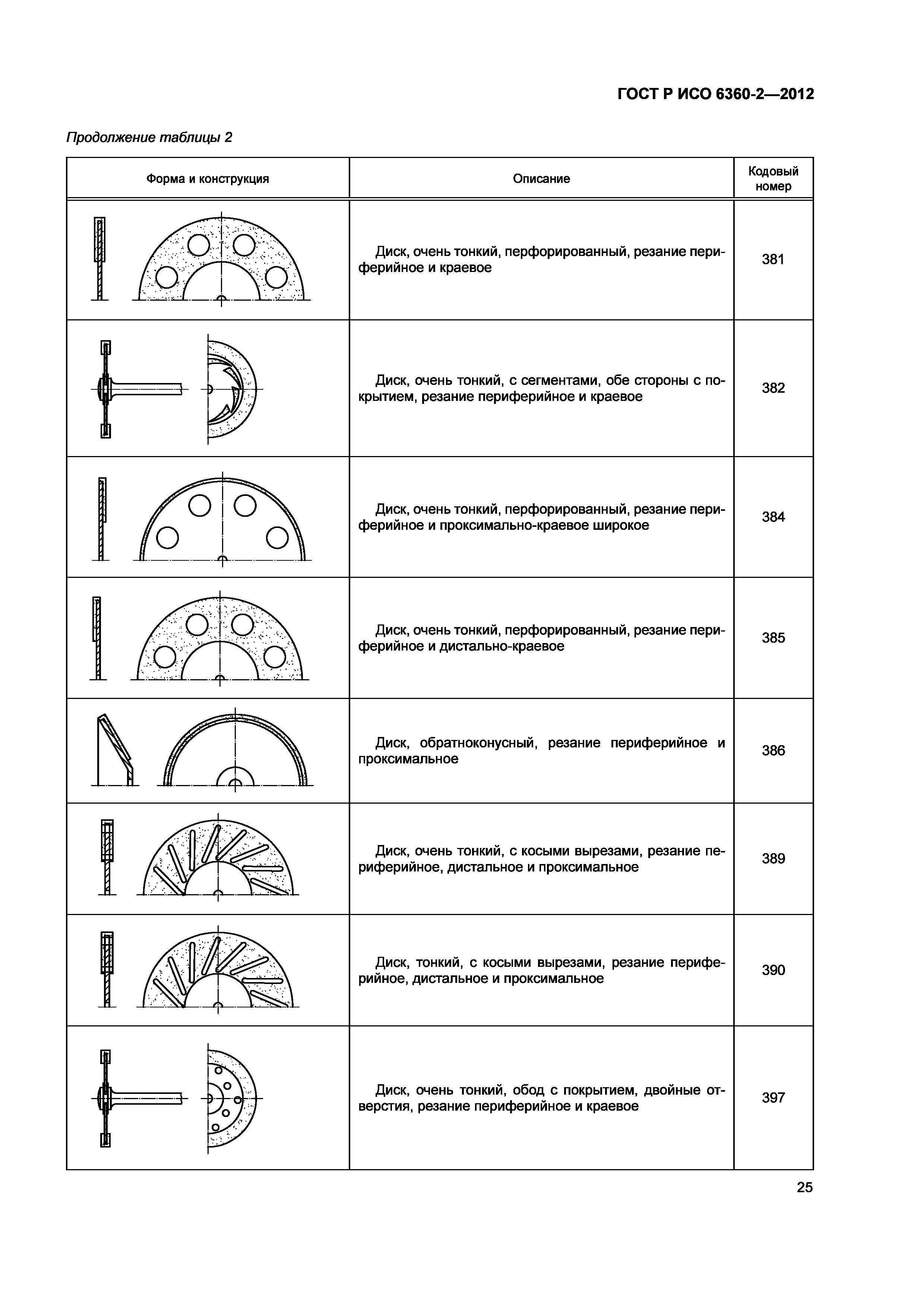 ГОСТ Р ИСО 6360-2—2012

Продолжение таблицы 2

| Форма и конструкция | Описание | Кодовый номер |
|---|---|---|
| | Диск, очень тонкий, перфорированный, резание периферийное и краевое | 381 |
| | Диск, очень тонкий, с сегментами, обе стороны с покрытием, резание периферийное и краевое | 382 |
| | Диск, очень тонкий, перфорированный, резание периферийное и проксимально-краевое широкое | 384 |
| | Диск, очень тонкий, перфорированный, резание периферийное и дистально-краевое | 385 |
| | Диск, обратноконусный, резание периферийное и проксимальное | 386 |
| | Диск, очень тонкий, с косыми вырезами, резание периферийное, дистальное и проксимальное | 389 |
| | Диск, тонкий, с косыми вырезами, резание периферийное, дистальное и проксимальное | 390 |
| | Диск, очень тонкий, обод с покрытием, двойные отверстия, резание периферийное и краевое | 397 |

25